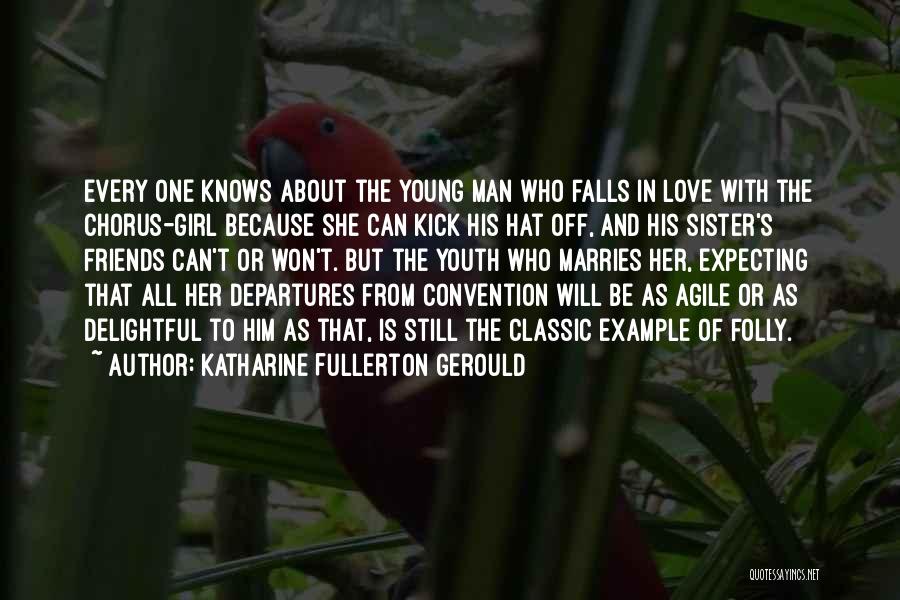 EVERY ONE KNOWS ABOUT THE YOUNG MAN WHO FALLS IN LOVE WITH THE CHORUS-GIRL BECAUSE SHE CAN KICK HIS HAT OFF, AND HIS SISTER'S FRIENDS CAN'T OR WON'T. BUT THE YOUTH WHO MARRIES HER, EXPECTING THAT ALL HER DEPARTURES FROM CONVENTION WILL BE AS AGILE OR AS DELIGHTFUL TO HIM AS THAT, IS STILL THE CLASSIC EXAMPLE OF FOLLY.
~ AUTHOR: KATHARINE FULLERTON GEROULD

QUOTESSAYINGS.NET